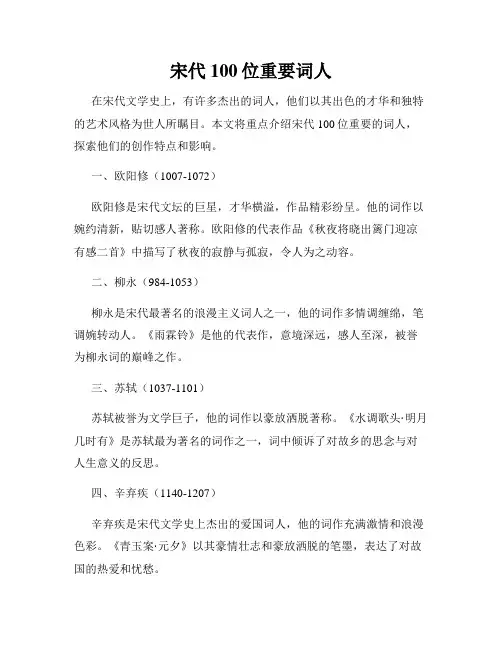 宋代 100 位重要词人

在宋代文学史上，有许多杰出的词人，他们以其出色的才华和独特的艺术风格为世人所瞩目。本文将重点介绍宋代 100 位重要的词人，探索他们的创作特点和影响。

一、欧阳修（1007-1072）

欧阳修是宋代文坛的巨星，才华横溢，作品精彩纷呈。他的词作以婉约清新，贴切感人著称。欧阳修的代表作品《秋夜将晓出篱门迎凉有感二首》中描写了秋夜的寂静与孤寂，令人为之动容。

二、柳永（984-1053）

柳永是宋代最著名的浪漫主义词人之一，他的词作多情调缠绵，笔调婉转动人。《雨霖铃》是他的代表作，意境深远，感人至深，被誉为柳永词的巅峰之作。

三、苏轼（1037-1101）

苏轼被誉为文学巨子，他的词作以豪放洒脱著称。《水调歌头·明月几时有》是苏轼最为著名的词作之一，词中倾诉了对故乡的思念与对人生意义的反思。

四、辛弃疾（1140-1207）

辛弃疾是宋代文学史上杰出的爱国词人，他的词作充满激情和浪漫色彩。《青玉案·元夕》以其豪情壮志和豪放洒脱的笔墨，表达了对故国的热爱和忧愁。